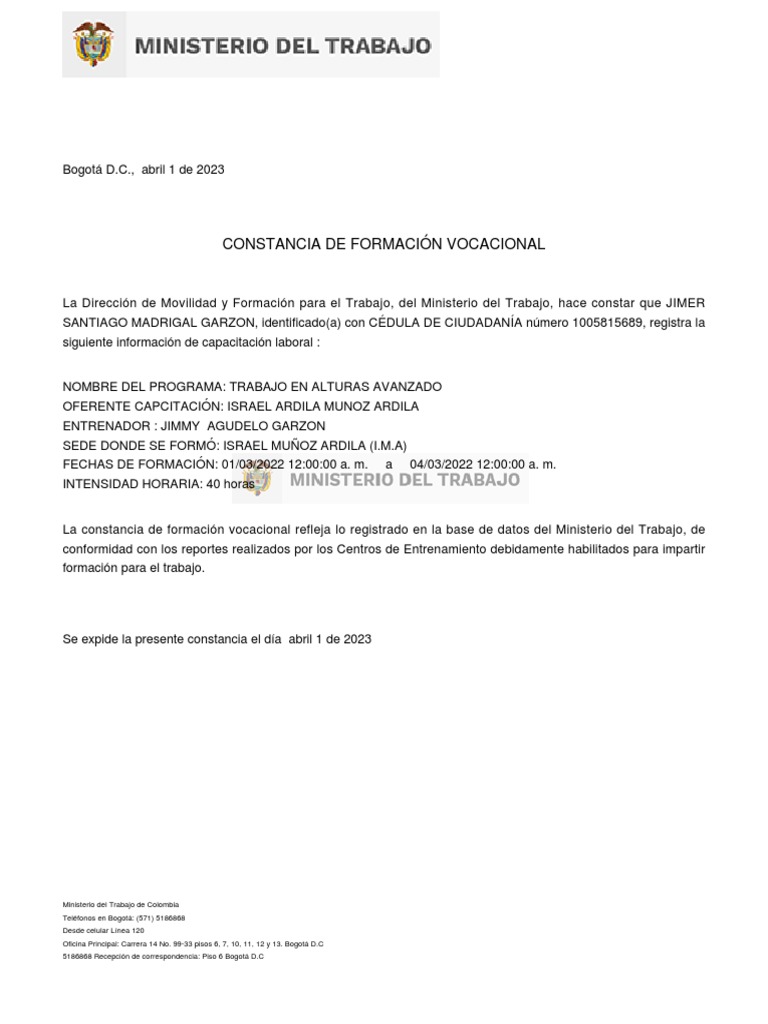 MINISTERIO DEL TRABAJO

Bogotá D.C., abril 1 de 2023

CONSTANCIA DE FORMACIÓN VOCACIONAL

La Dirección de Movilidad y Formación para el Trabajo, del Ministerio del Trabajo, hace constar que JIMER SANTIAGO MADRIGAL GARZON, identificado(a) con CÉDULA DE CIUDADANÍA número 1005815689, registra la siguiente información de capacitación laboral :

NOMBRE DEL PROGRAMA: TRABAJO EN ALTURAS AVANZADO
OFERENTE CAPCITACIÓN: ISRAEL ARDILA MUNOZ ARDILA
ENTRENADOR : JIMMY AGUDELO GARZON
SEDE DONDE SE FORMÓ: ISRAEL MUÑOZ ARDILA (I.M.A)
FECHAS DE FORMACIÓN: 01/03/2022 12:00:00 a. m. a 04/03/2022 12:00:00 a. m.
INTENSIDAD HORARIA: 40 horas

MINISTERIO DEL TRABAJO

La constancia de formación vocacional refleja lo registrado en la base de datos del Ministerio del Trabajo, de conformidad con los reportes realizados por los Centros de Entrenamiento debidamente habilitados para impartir formación para el trabajo.

Se expide la presente constancia el día abril 1 de 2023

Ministerio del Trabajo de Colombia
Teléfonos en Bogotá: (571) 5186868
Desde celular Línea 120
Oficina Principal: Carrera 14 No. 99-33 pisos 6, 7, 10, 11, 12 y 13. Bogotá D.C
5186868 Recepción de correspondencia: Piso 6 Bogotá D.C